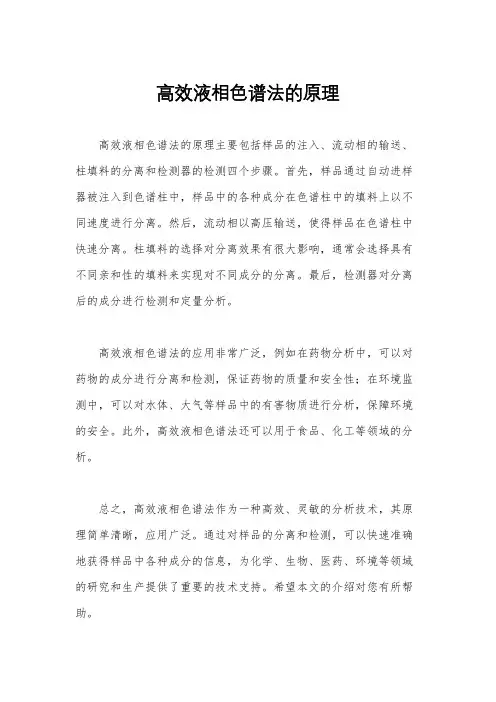 高效液相色谱法的原理

高效液相色谱法的原理主要包括样品的注入、流动相的输送、柱填料的分离和检测器的检测四个步骤。首先，样品通过自动进样器被注入到色谱柱中，样品中的各种成分在色谱柱中的填料上以不同速度进行分离。然后，流动相以高压输送，使得样品在色谱柱中快速分离。柱填料的选择对分离效果有很大影响，通常会选择具有不同亲和性的填料来实现对不同成分的分离。最后，检测器对分离后的成分进行检测和定量分析。

高效液相色谱法的应用非常广泛，例如在药物分析中，可以对药物的成分进行分离和检测，保证药物的质量和安全性；在环境监测中，可以对水体、大气等样品中的有害物质进行分析，保障环境的安全。此外，高效液相色谱法还可以用于食品、化工等领域的分析。

总之，高效液相色谱法作为一种高效、灵敏的分析技术，其原理简单清晰，应用广泛。通过对样品的分离和检测，可以快速准确地获得样品中各种成分的信息，为化学、生物、医药、环境等领域的研究和生产提供了重要的技术支持。希望本文的介绍对您有所帮助。